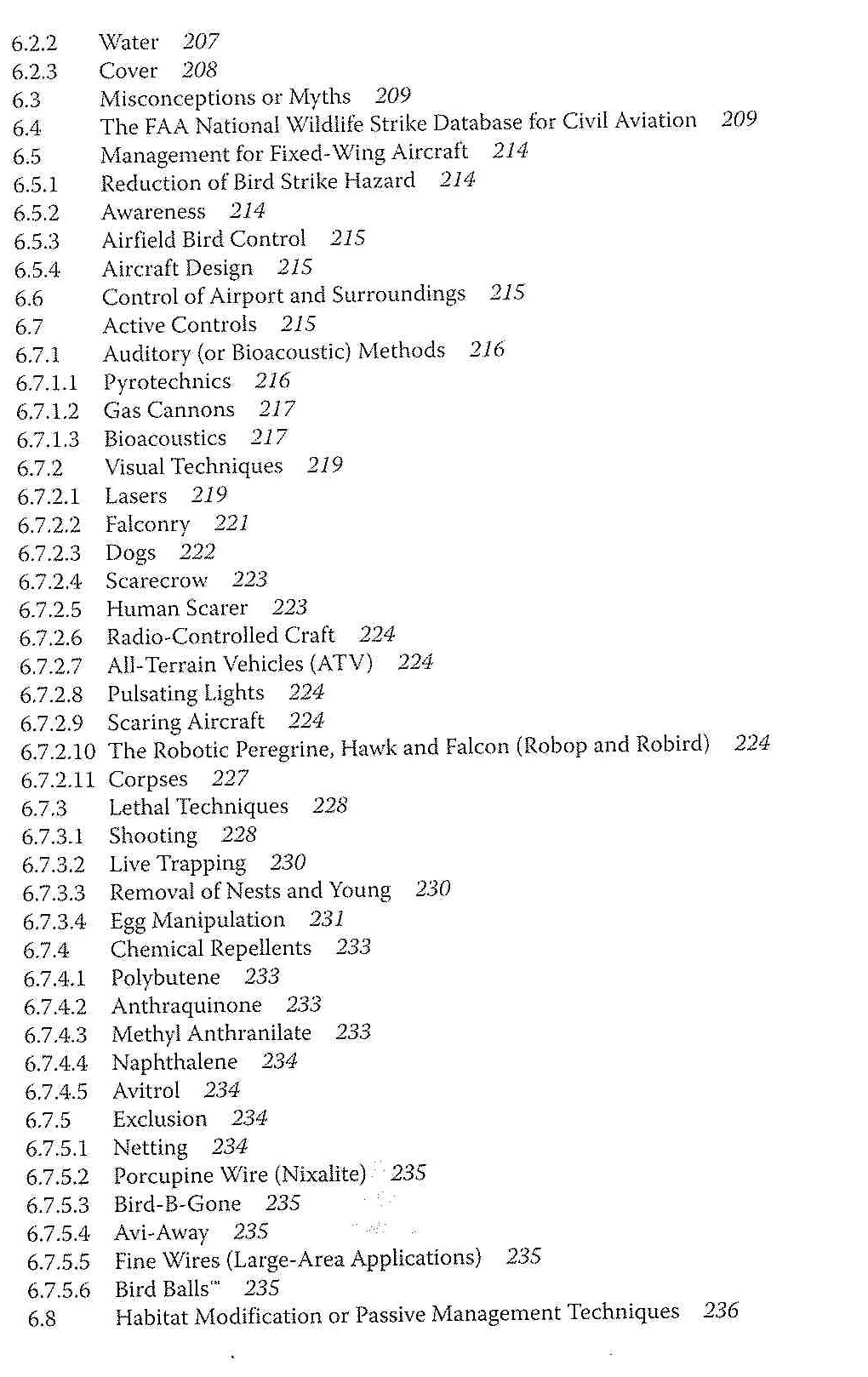 6.2.2 Water 207
6.2.3 Cover 208
6.3 Misconceptions or Myths 209
6.4 The FAA National Wildlife Strike Database for Civil Aviation 209
6.5 Management for Fixed-Wing Aircraft 214
6.5.1 Reduction of Bird Strike Hazard 214
6.5.2 Awareness 214
6.5.3 Airfield Bird Control 215
6.5.4 Aircraft Design 215
6.6 Control of Airport and Surroundings 215
6.7 Active Controls 215
6.7.1 Auditory (or Bioacoustic) Methods 216
6.7.1.1 Pyrotechnics 216
6.7.1.2 Gas Cannons 217
6.7.1.3 Bioacoustics 217
6.7.2 Visual Techniques 219
6.7.2.1 Lasers 219
6.7.2.2 Falconry 221
6.7.2.3 Dogs 222
6.7.2.4 Scarecrow 223
6.7.2.5 Human Scarer 223
6.7.2.6 Radio-Controlled Craft 224
6.7.2.7 All-Terrain Vehicles (ATV) 224
6.7.2.8 Pulsating Lights 224
6.7.2.9 Scaring Aircraft 224
6.7.2.10 The Robotic Peregrine, Hawk and Falcon (Robop and Robird) 224
6.7.2.11 Corpses 227
6.7.3 Lethal Techniques 228
6.7.3.1 Shooting 228
6.7.3.2 Live Trapping 230
6.7.3.3 Removal of Nests and Young 230
6.7.3.4 Egg Manipulation 231
6.7.4 Chemical Repellents 233
6.7.4.1 Polybutene 233
6.7.4.2 Anthraquinone 233
6.7.4.3 Methyl Anthranilate 233
6.7.4.4 Naphthalene 234
6.7.4.5 Avitrol 234
6.7.5 Exclusion 234
6.7.5.1 Netting 234
6.7.5.2 Porcupine Wire (Nixalite) 235
6.7.5.3 Bird-B-Gone 235
6.7.5.4 Avi-Away 235
6.7.5.5 Fine Wires (Large-Area Applications) 235
6.7.5.6 Bird Balls™ 235
6.8 Habitat Modification or Passive Management Techniques 236